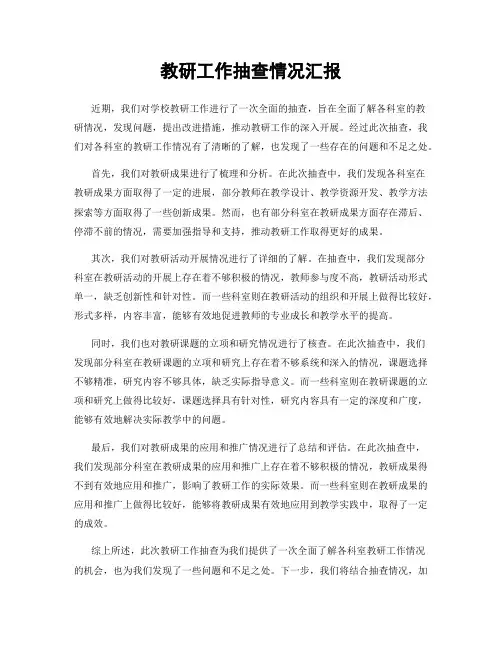 教研工作抽查情况汇报

近期，我们对学校教研工作进行了一次全面的抽查，旨在全面了解各科室的教研情况，发现问题，提出改进措施，推动教研工作的深入开展。经过此次抽查，我们对各科室的教研工作情况有了清晰的了解，也发现了一些存在的问题和不足之处。

首先，我们对教研成果进行了梳理和分析。在此次抽查中，我们发现各科室在教研成果方面取得了一定的进展，部分教师在教学设计、教学资源开发、教学方法探索等方面取得了一些创新成果。然而，也有部分科室在教研成果方面存在滞后、停滞不前的情况，需要加强指导和支持，推动教研工作取得更好的成果。

其次，我们对教研活动开展情况进行了详细的了解。在抽查中，我们发现部分科室在教研活动的开展上存在着不够积极的情况，教师参与度不高，教研活动形式单一，缺乏创新性和针对性。而一些科室则在教研活动的组织和开展上做得比较好，形式多样，内容丰富，能够有效地促进教师的专业成长和教学水平的提高。

同时，我们也对教研课题的立项和研究情况进行了核查。在此次抽查中，我们发现部分科室在教研课题的立项和研究上存在着不够系统和深入的情况，课题选择不够精准，研究内容不够具体，缺乏实际指导意义。而一些科室则在教研课题的立项和研究上做得比较好，课题选择具有针对性，研究内容具有一定的深度和广度，能够有效地解决实际教学中的问题。

最后，我们对教研成果的应用和推广情况进行了总结和评估。在此次抽查中，我们发现部分科室在教研成果的应用和推广上存在着不够积极的情况，教研成果得不到有效地应用和推广，影响了教研工作的实际效果。而一些科室则在教研成果的应用和推广上做得比较好，能够将教研成果有效地应用到教学实践中，取得了一定的成效。

综上所述，此次教研工作抽查为我们提供了一次全面了解各科室教研工作情况的机会，也为我们发现了一些问题和不足之处。下一步，我们将结合抽查情况，加